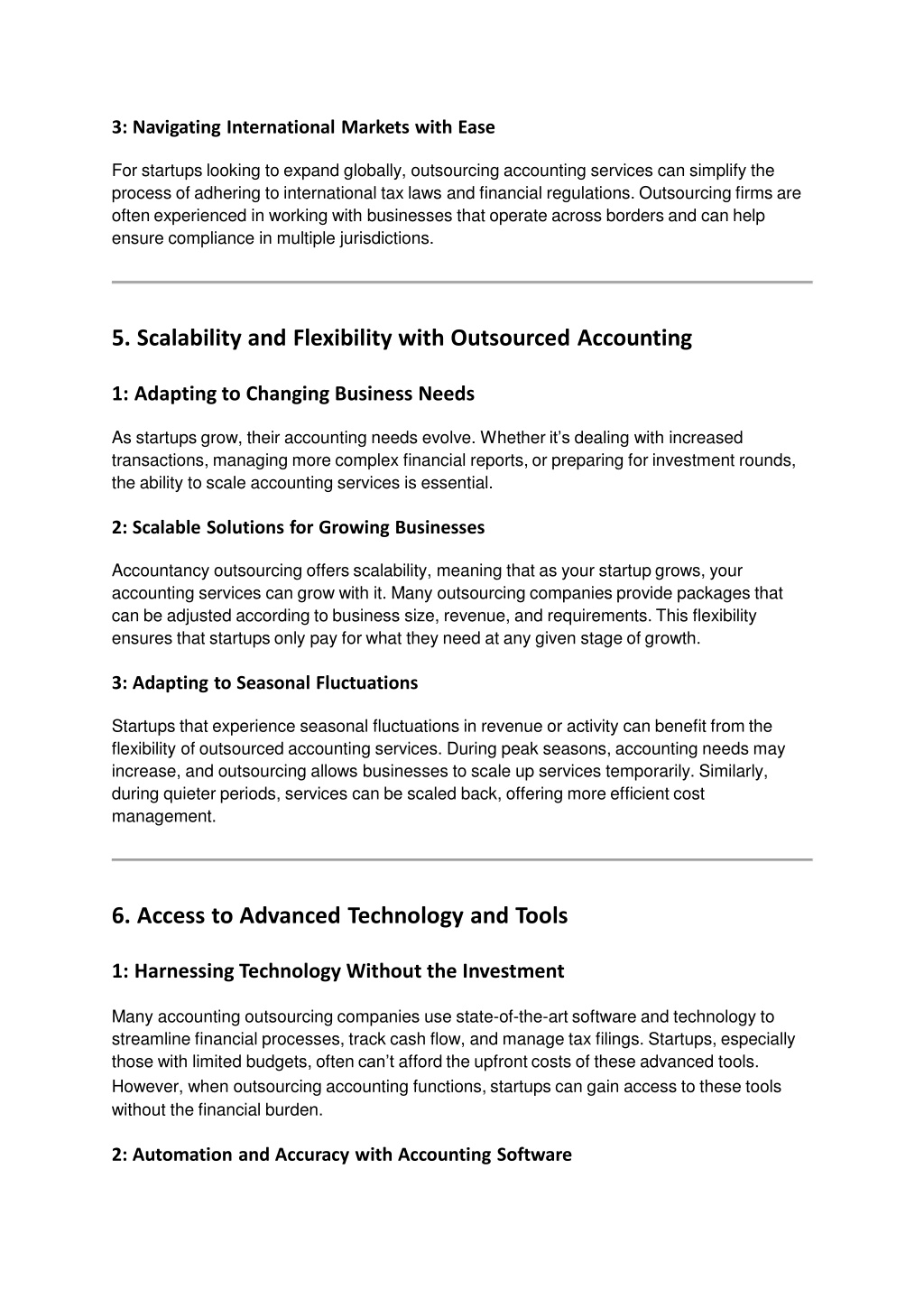 3: Navigating International Markets with Ease

For startups looking to expand globally, outsourcing accounting services can simplify the process of adhering to international tax laws and financial regulations. Outsourcing firms are often experienced in working with businesses that operate across borders and can help ensure compliance in multiple jurisdictions.

5. Scalability and Flexibility with Outsourced Accounting

1: Adapting to Changing Business Needs

As startups grow, their accounting needs evolve. Whether it's dealing with increased transactions, managing more complex financial reports, or preparing for investment rounds, the ability to scale accounting services is essential.

2: Scalable Solutions for Growing Businesses

Accountancy outsourcing offers scalability, meaning that as your startup grows, your accounting services can grow with it. Many outsourcing companies provide packages that can be adjusted according to business size, revenue, and requirements. This flexibility ensures that startups only pay for what they need at any given stage of growth.

3: Adapting to Seasonal Fluctuations

Startups that experience seasonal fluctuations in revenue or activity can benefit from the flexibility of outsourced accounting services. During peak seasons, accounting needs may increase, and outsourcing allows businesses to scale up services temporarily. Similarly, during quieter periods, services can be scaled back, offering more efficient cost management.

6. Access to Advanced Technology and Tools

1: Harnessing Technology Without the Investment

Many accounting outsourcing companies use state-of-the-art software and technology to streamline financial processes, track cash flow, and manage tax filings. Startups, especially those with limited budgets, often can't afford the upfront costs of these advanced tools. However, when outsourcing accounting functions, startups can gain access to these tools without the financial burden.

2: Automation and Accuracy with Accounting Software